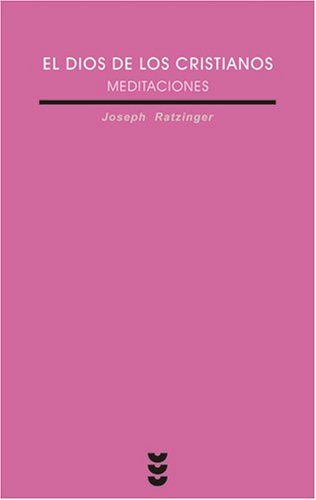 EL DIOS DE LOS CRISTIANOS
MEDITACIONES

Joseph Ratzinger